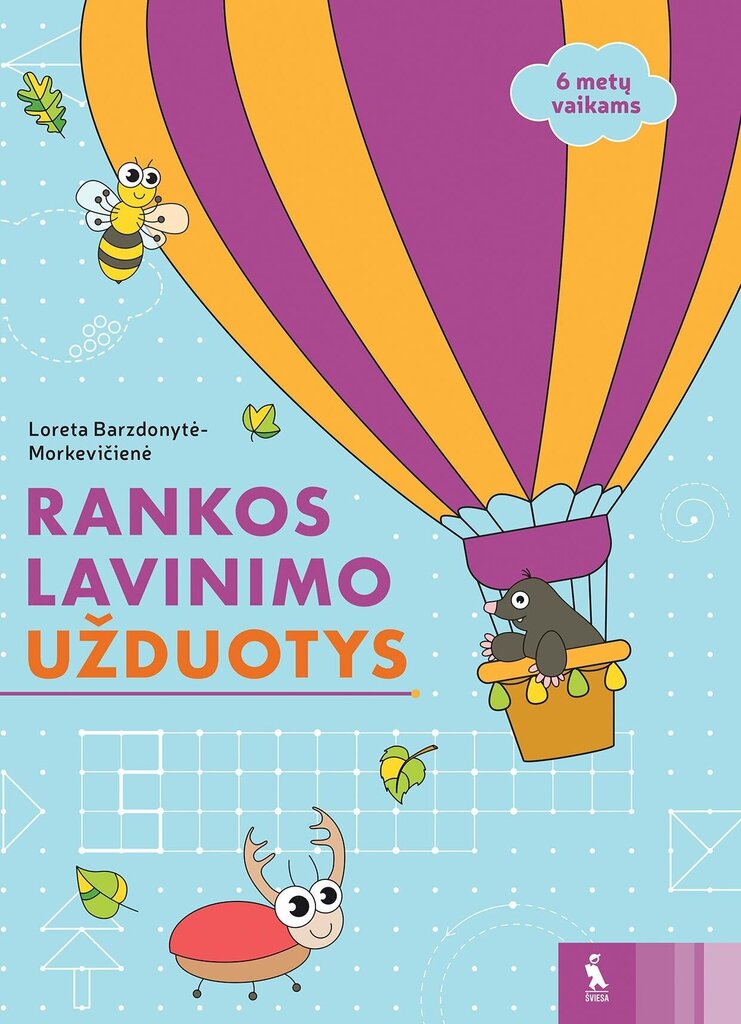 6 metų vaikams

Loreta Barzdonytė-Morkevičienė

RANKOS LAVINIMO UŽDUOTYS

ŠVIESA